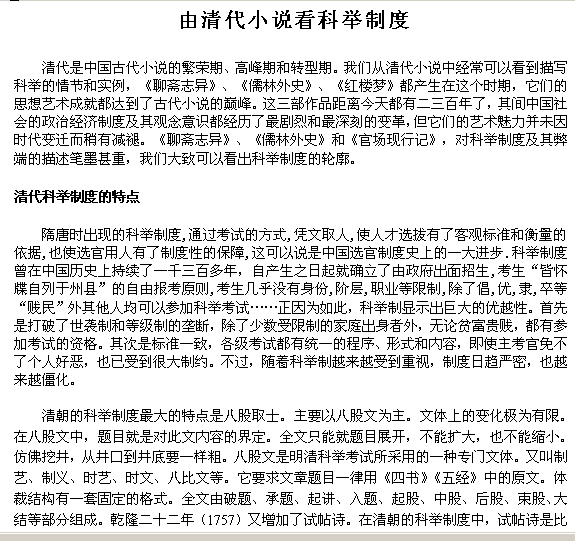 由清代小说看科举制度

清代是中国古代小说的繁荣期、高峰期和转型期。我们从清代小说中经常可以看到描写科举的情节和实例，《聊斋志异》、《儒林外史》、《红楼梦》都产生在这个时期，它们的思想艺术成就都达到了古代小说的巅峰。这三部作品距离今天都有二三百年了，其间中国社会的政治经济制度及其观念意识都经历了最剧烈和最深刻的变革，但它们的艺术魅力并未因时代变迁而稍有减褪。《聊斋志异》、《儒林外史》和《官场现行记》，对科举制度及其弊端的描述笔墨甚重，我们大致可以看出科举制度的轮廓。

清代科举制度的特点

隋唐时出现的科举制度,通过考试的方式,凭文取人,使人才选拔有了客观标准和衡量的依据,也使选官用人有了制度性的保障,这可以说是中国选官制度史上的一大进步.科举制度曾在中国历史上持续了一千三百多年，自产生之日起就确立了由政府出面招生,考生“皆怀牒自列于州县”的自由报考原则,考生几乎没有身份,阶层,职业等限制,除了倡,优,隶,卒等“贱民”外其他人均可以参加科举考试……正因为如此，科举制显示出巨大的优越性。首先是打破了世袭制和等级制的垄断，除了少数受限制的家庭出身者外，无论贫富贵贱，都有参加考试的资格。其次是标准一致，各级考试都有统一的程序、形式和内容，即使主考官免不了个人好恶，也已受到很大制约。不过，随着科举制越来越受到重视，制度日趋严密，也越来越僵化。

清朝的科举制度最大的特点是八股取士。主要以八股文为主。文体上的变化极为有限。在八股文中，题目就是对此文内容的界定。全文只能就题目展开，不能扩大，也不能缩小。仿佛挖井，从井口到井底要一样粗。八股文是明清科举考试所采用的一种专门文体。又叫制艺、制义、时艺、时文、八比文等。它要求文章题目一律用《四书》《五经》中的原文。体裁结构有一套固定的格式。全文由破题、承题、起讲、入题、起股、中股、后股、束股、大结等部分组成。乾隆二十二年（1757）又增加了试帖诗。在清朝的科举制度中，试帖诗是比